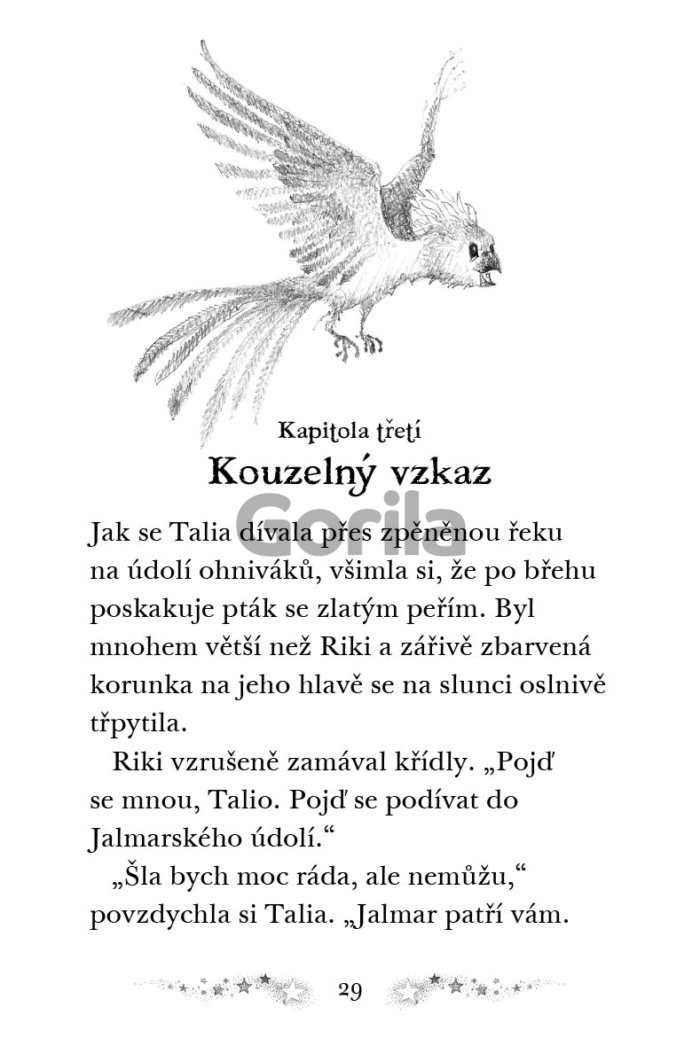 Kapitola třetí
Kouzelný vzkaz

Gorila

Jak se Talia dívala přes zpěněnou řeku na údolí ohniváků, všimla si, že po břehu poskakuje pták se zlatým peřím. Byl mnohem větší než Riki a zářivě zbarvená korunka na jeho hlavě se na slunci oslnivě třpytila.

Riki vzrušeně zamával křídly. „Pojď se mnou, Talio. Pojď se podívat do Jalmarského údolí.“

„Šla bych moc ráda, ale nemůžu,“ povzdychla si Talia. „Jalmar patří vám.

29